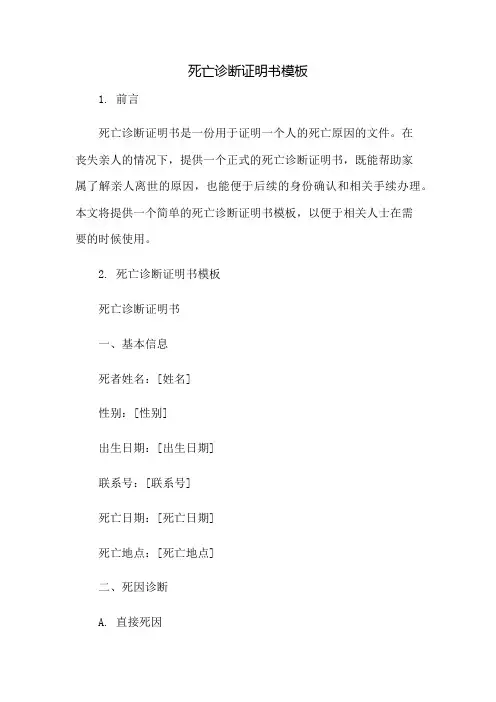 死亡诊断证明书模板

1. 前言

死亡诊断证明书是一份用于证明一个人的死亡原因的文件。在丧失亲人的情况下，提供一个正式的死亡诊断证明书，既能帮助家属了解亲人离世的原因，也能便于后续的身份确认和相关手续办理。本文将提供一个简单的死亡诊断证明书模板，以便于相关人士在需要的时候使用。

2. 死亡诊断证明书模板

死亡诊断证明书

一、基本信息

死者姓名：[姓名]

性别：[性别]

出生日期：[出生日期]

联系号：[联系号]

死亡日期：[死亡日期]

死亡地点：[死亡地点]

二、死因诊断

A. 直接死因